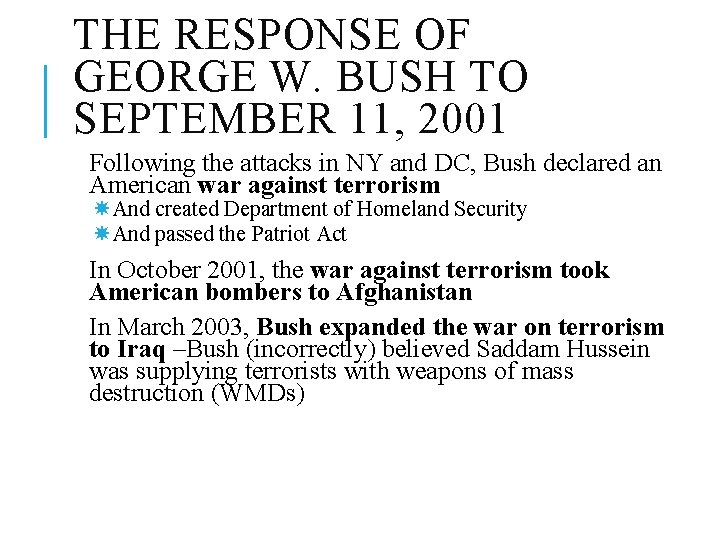 THE RESPONSE OF GEORGE W. BUSH TO SEPTEMBER 11, 2001

Following the attacks in NY and DC, Bush declared an American war against terrorism

• And created Department of Homeland Security
• And passed the Patriot Act

In October 2001, the war against terrorism took American bombers to Afghanistan

In March 2003, Bush expanded the war on terrorism to Iraq –Bush (incorrectly) believed Saddam Hussein was supplying terrorists with weapons of mass destruction (WMDs)